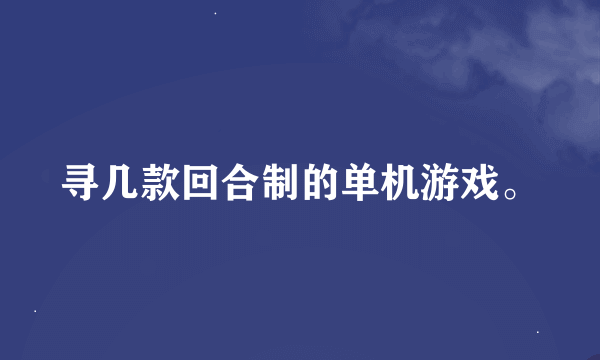 寻几款回合制的单机游戏。